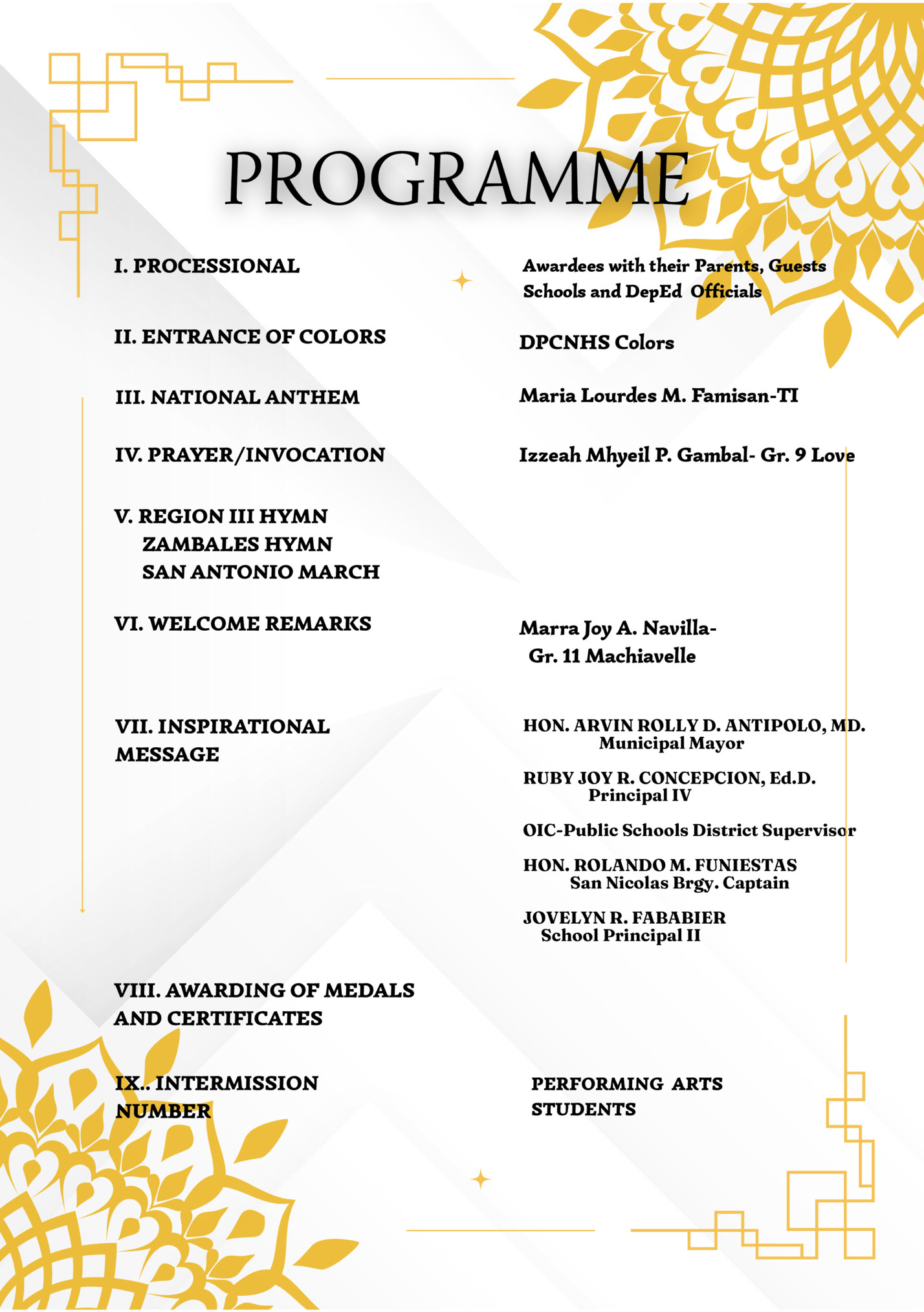 PROGRAMME

I. PROCESSIONAL

Awardees with their Parents, Guests Schools and DepEd Officials

II. ENTRANCE OF COLORS

DPCNHS Colors

III. NATIONAL ANTHEM

Maria Lourdes M. Famisan-TI

IV. PRAYER/INVOCATION

Izzeah Mhyeil P. Gambal- Gr. 9 Love

V. REGION III HYMN
ZAMBALES HYMN
SAN ANTONIO MARCH

VI. WELCOME REMARKS

Marra Joy A. Navilla-
Gr. 11 Machiavelle

VII. INSPIRATIONAL MESSAGE

HON. ARVIN ROLLY D. ANTIPOLO, MD.
Municipal Mayor

RUBY JOY R. CONCEPCION, Ed.D.
Principal IV

OIC-Public Schools District Supervisor

HON. ROLANDO M. FUNIESTAS
San Nicolas Brgy. Captain

JOVELYN R. FABABIER
School Principal II

VIII. AWARDING OF MEDALS AND CERTIFICATES

IX.. INTERMISSION NUMBER

PERFORMING ARTS STUDENTS